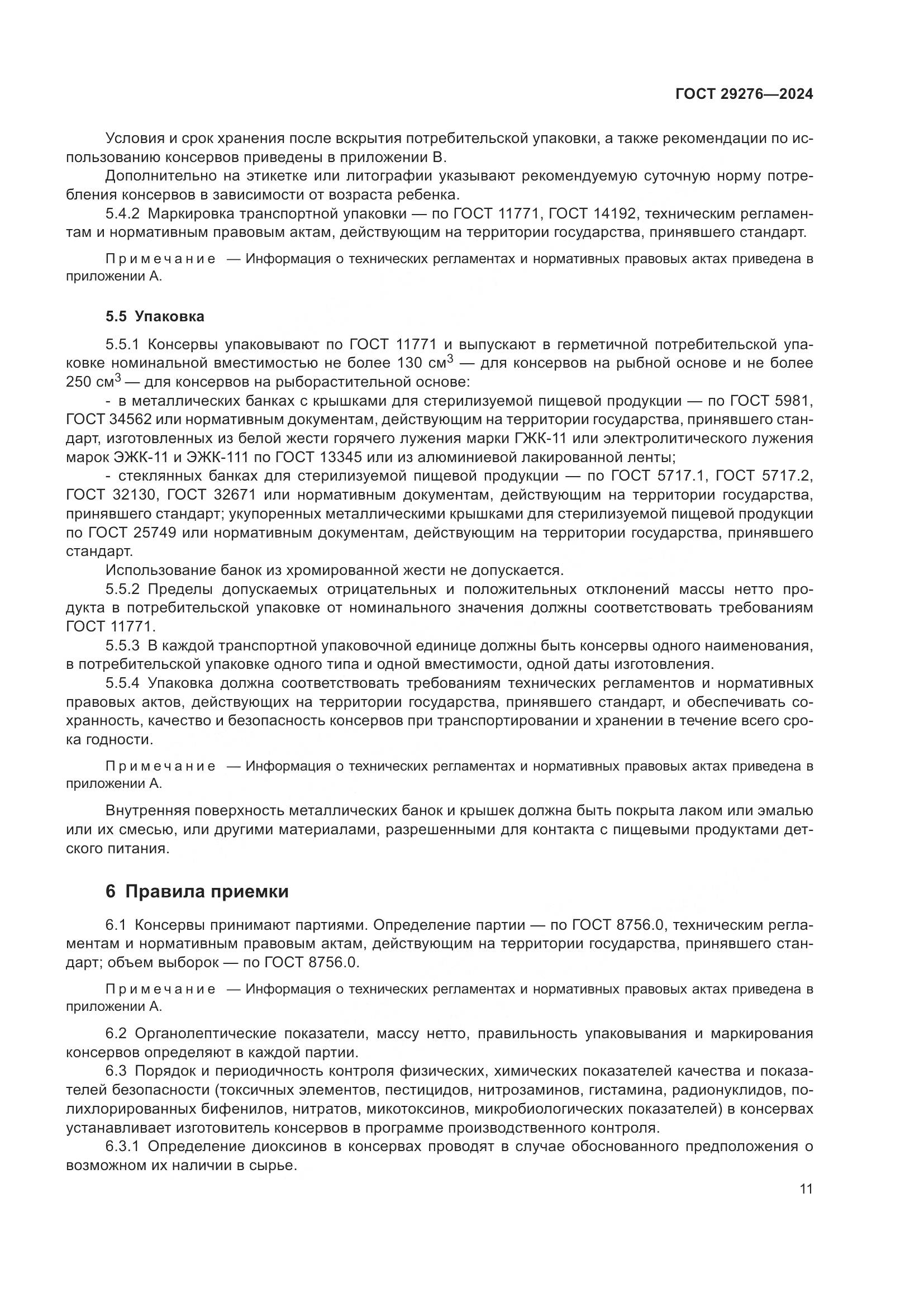 ГОСТ 29276—2024

Условия и срок хранения после вскрытия потребительской упаковки, а также рекомендации по использованию консервов приведены в приложении В.

Дополнительно на этикетке или литографии указывают рекомендуемую суточную норму потребления консервов в зависимости от возраста ребенка.

5.4.2 Маркировка транспортной упаковки — по ГОСТ 11771, ГОСТ 14192, техническим регламентам и нормативным правовым актам, действующим на территории государства, принявшего стандарт.

Примечание — Информация о технических регламентах и нормативных правовых актах приведена в приложении А.

5.5 Упаковка

5.5.1 Консервы упаковывают по ГОСТ 11771 и выпускают в герметичной потребительской упаковке номинальной вместимостью не более 130 см$^3$ — для консервов на рыбной основе и не более 250 см$^3$ — для консервов на рыборастительной основе:

- в металлических банках с крышками для стерилизуемой пищевой продукции — по ГОСТ 5981, ГОСТ 34562 или нормативным документам, действующим на территории государства, принявшего стандарт, изготовленных из белой жести горячего лужения марки ГЖК-11 или электролитического лужения марок ЭЖК-11 и ЭЖК-111 по ГОСТ 13345 или из алюминиевой лакированной ленты;

- стеклянных банках для стерилизуемой пищевой продукции — по ГОСТ 5717.1, ГОСТ 5717.2, ГОСТ 32130, ГОСТ 32671 или нормативным документам, действующим на территории государства, принявшего стандарт; укупоренных металлическими крышками для стерилизуемой пищевой продукции по ГОСТ 25749 или нормативным документам, действующим на территории государства, принявшего стандарт.

Использование банок из хромированной жести не допускается.

5.5.2 Пределы допускаемых отрицательных и положительных отклонений массы нетто продукта в потребительской упаковке от номинального значения должны соответствовать требованиям ГОСТ 11771.

5.5.3 В каждой транспортной упаковочной единице должны быть консервы одного наименования, в потребительской упаковке одного типа и одной вместимости, одной даты изготовления.

5.5.4 Упаковка должна соответствовать требованиям технических регламентов и нормативных правовых актов, действующих на территории государства, принявшего стандарт, и обеспечивать сохранность, качество и безопасность консервов при транспортировании и хранении в течение всего срока годности.

Примечание — Информация о технических регламентах и нормативных правовых актах приведена в приложении А.

Внутренняя поверхность металлических банок и крышек должна быть покрыта лаком или эмалью или их смесью, или другими материалами, разрешенными для контакта с пищевыми продуктами детского питания.

6 Правила приемки

6.1 Консервы принимают партиями. Определение партии — по ГОСТ 8756.0, техническим регламентам и нормативным правовым актам, действующим на территории государства, принявшего стандарт; объем выборок — по ГОСТ 8756.0.

Примечание — Информация о технических регламентах и нормативных правовых актах приведена в приложении А.

6.2 Органолептические показатели, массу нетто, правильность упаковывания и маркирования консервов определяют в каждой партии.

6.3 Порядок и периодичность контроля физических, химических показателей качества и показателей безопасности (токсичных элементов, пестицидов, нитрозаминов, гистамина, радионуклидов, полихлорированных бифенилов, нитратов, микотоксинов, микробиологических показателей) в консервах устанавливает изготовитель консервов в программе производственного контроля.

6.3.1 Определение диоксинов в консервах проводят в случае обоснованного предположения о возможном их наличии в сырье.

11